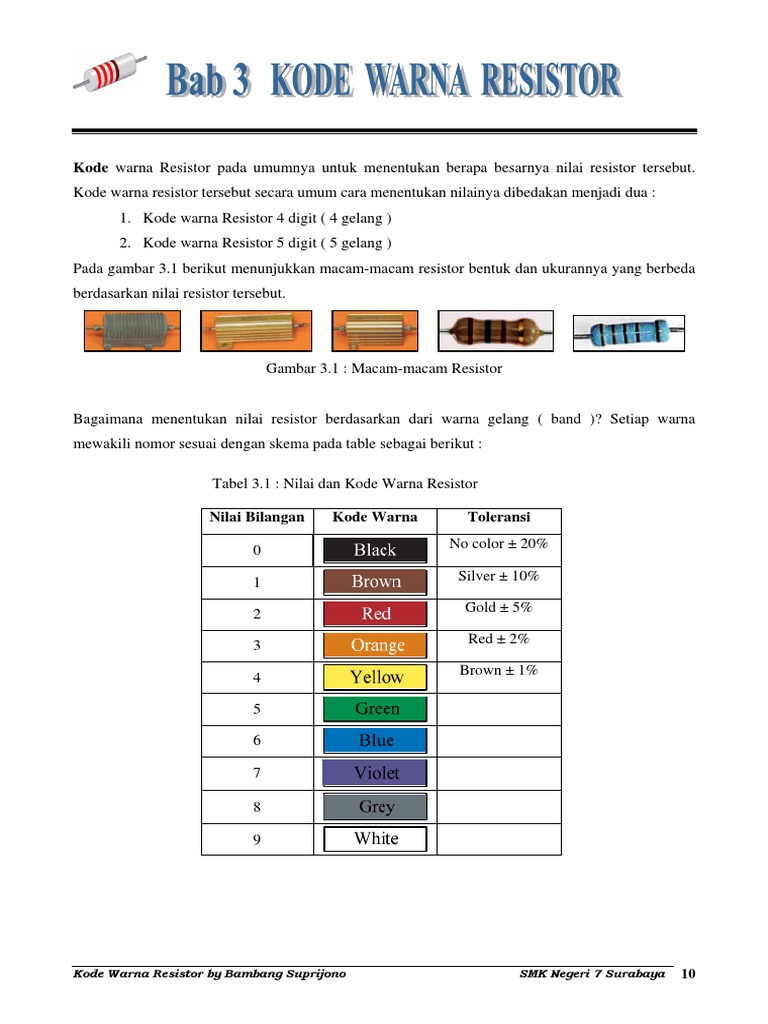 Bab 3 KODE WARNA RESISTOR

Kode warna Resistor pada umumnya untuk menentukan berapa besarnya nilai resistor tersebut. Kode warna resistor tersebut secara umum cara menentukan nilainya dibedakan menjadi dua :

1. Kode warna Resistor 4 digit ( 4 gelang )
2. Kode warna Resistor 5 digit ( 5 gelang )

Pada gambar 3.1 berikut menunjukkan macam-macam resistor bentuk dan ukurannya yang berbeda berdasarkan nilai resistor tersebut.

Gambar 3.1 : Macam-macam Resistor

Bagaimana menentukan nilai resistor berdasarkan dari warna gelang ( band )? Setiap warna mewakili nomor sesuai dengan skema pada table sebagai berikut :

Tabel 3.1 : Nilai dan Kode Warna Resistor

| Nilai Bilangan | Kode Warna | Toleransi |
|---|---|---|
| 0 | Black | No color ± 20% |
| 1 | Brown | Silver ± 10% |
| 2 | Red | Gold ± 5% |
| 3 | Orange | Red ± 2% |
| 4 | Yellow | Brown ± 1% |
| 5 | Green | |
| 6 | Blue | |
| 7 | Violet | |
| 8 | Grey | |
| 9 | White | |

Kode Warna Resistor by Bambang Suprijono SMK Negeri 7 Surabaya 10